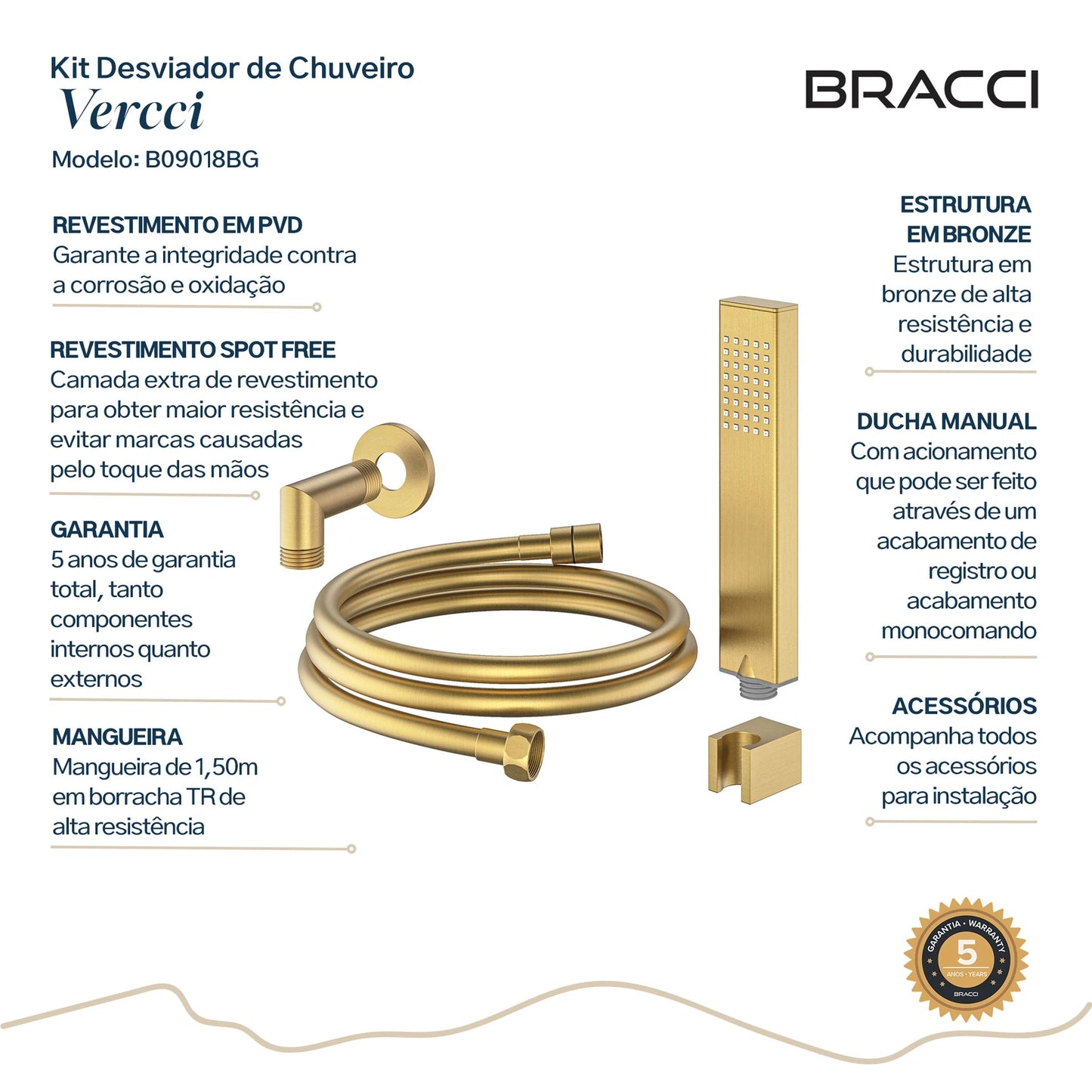 Kit Desviador de Chuveiro
Vercci
Modelo: B09018BG

BRACCI

REVESTIMENTO EM PVD
Garante a integridade contra a corrosão e oxidação

REVESTIMENTO SPOT FREE
Camada extra de revestimento para obter maior resistência e evitar marcas causadas pelo toque das mãos

GARANTIA
5 anos de garantia total, tanto componentes internos quanto externos

MANGUEIRA
Mangueira de 1,50m em borracha TR de alta resistência

ESTRUTURA EM BRONZE
Estrutura em bronze de alta resistência e durabilidade

DUCHA MANUAL
Com acionamento que pode ser feito através de um acabamento de registro ou acabamento monocomando

ACESSÓRIOS
Acompanha todos os acessórios para instalação

GARANTIA • WARRANTY
5
ANOS • YEARS
BRACCI